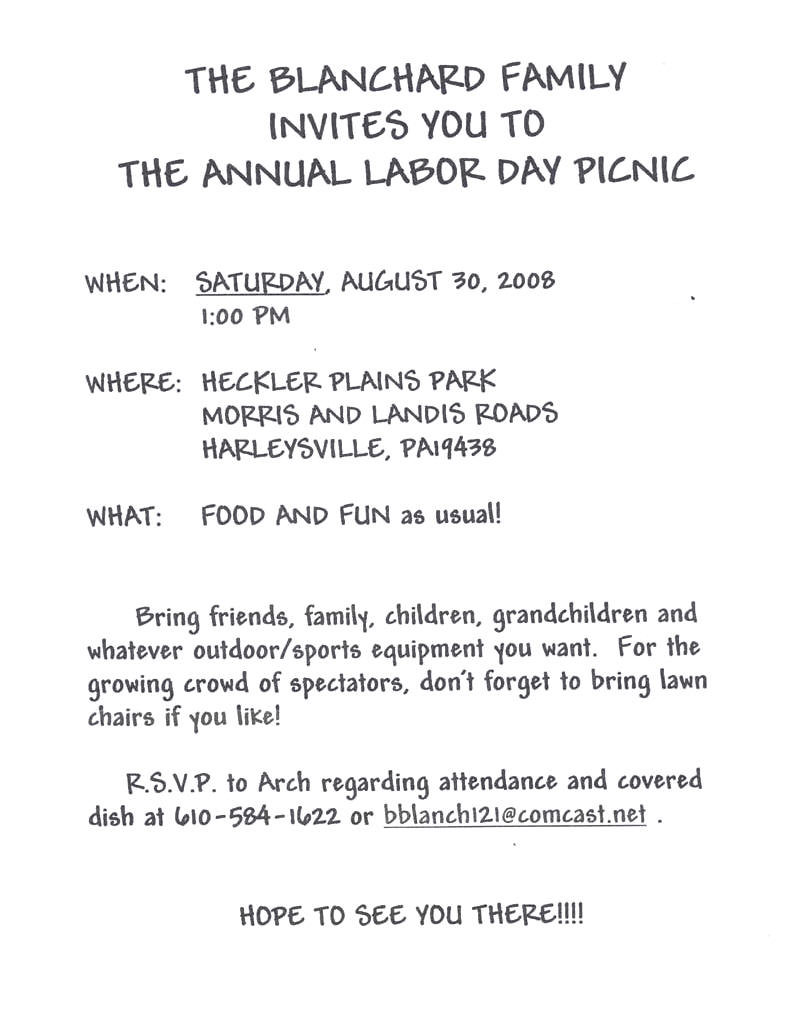 THE BLANCHARD FAMILY
INVITES YOU TO
THE ANNUAL LABOR DAY PICNIC

WHEN: SATURDAY, AUGUST 30, 2008
1:00 PM

WHERE: HECKLER PLAINS PARK
MORRIS AND LANDIS ROADS
HARLEYSVILLE, PA19438

WHAT: FOOD AND FUN as usual!

Bring friends, family, children, grandchildren and whatever outdoor/sports equipment you want. For the growing crowd of spectators, don't forget to bring lawn chairs if you like!

R.S.V.P. to Arch regarding attendance and covered dish at 610-584-1622 or bblanch121@comcast.net .

HOPE TO SEE YOU THERE!!!!